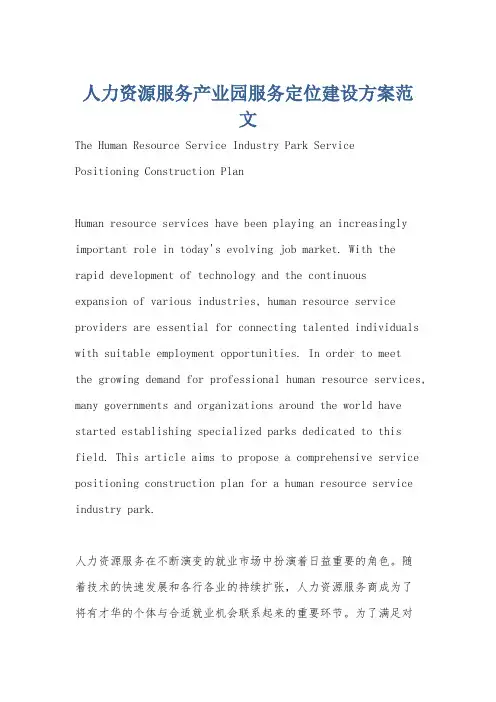 人力资源服务产业园服务定位建设方案范文

The Human Resource Service Industry Park Service Positioning Construction Plan

Human resource services have been playing an increasingly important role in today's evolving job market. With the rapid development of technology and the continuous expansion of various industries, human resource service providers are essential for connecting talented individuals with suitable employment opportunities. In order to meet the growing demand for professional human resource services, many governments and organizations around the world have started establishing specialized parks dedicated to this field. This article aims to propose a comprehensive service positioning construction plan for a human resource service industry park.

人力资源服务在不断演变的就业市场中扮演着日益重要的角色。随着技术的快速发展和各行各业的持续扩张，人力资源服务商成为了将有才华的个体与合适就业机会联系起来的重要环节。为了满足对